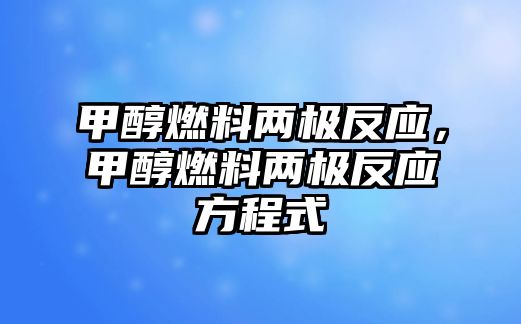 甲醇燃料两极反应，甲醇燃料两极反应方程式